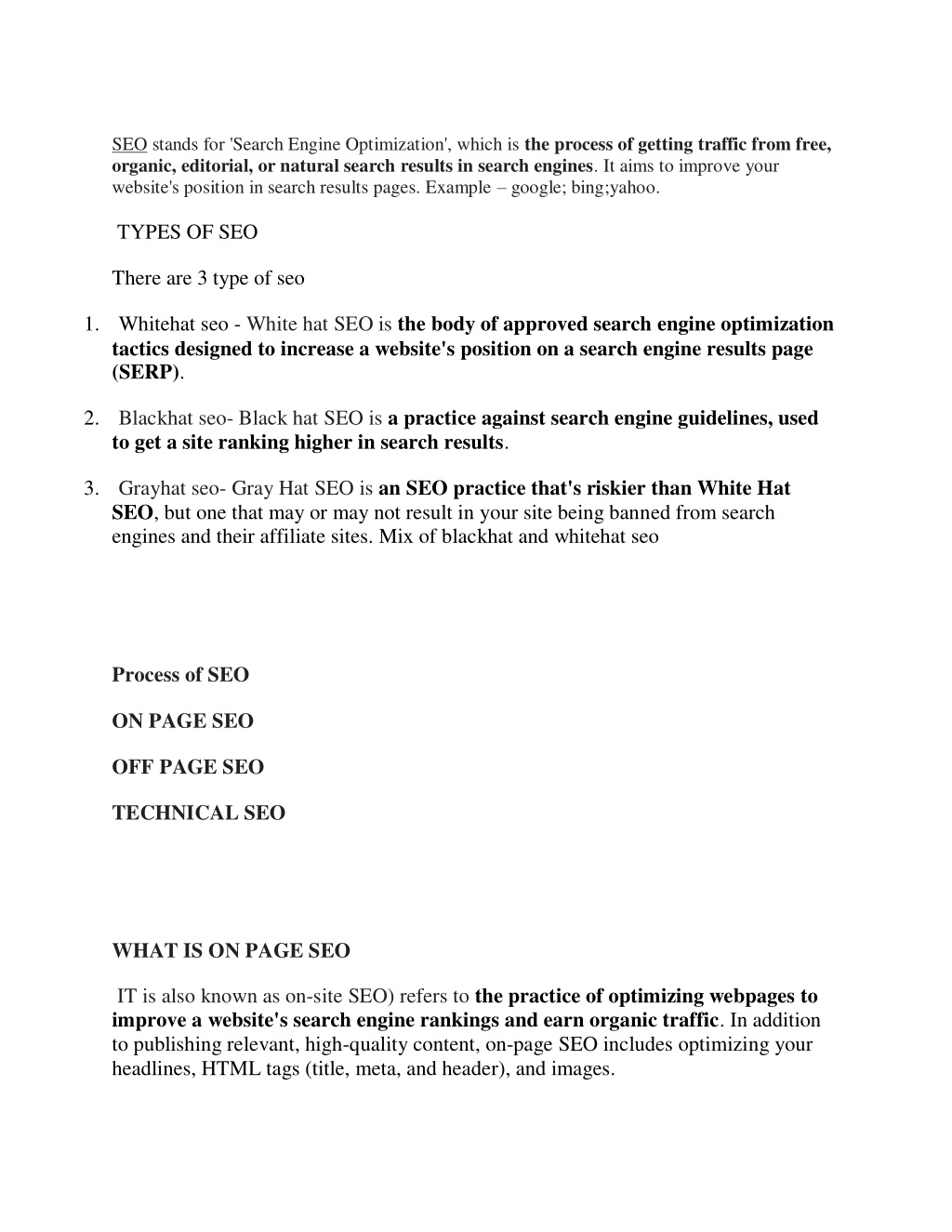 SEO stands for 'Search Engine Optimization', which is the process of getting traffic from free, organic, editorial, or natural search results in search engines. It aims to improve your website's position in search results pages. Example – google; bing;yahoo.

TYPES OF SEO

There are 3 type of seo

1. Whitehat seo - White hat SEO is the body of approved search engine optimization tactics designed to increase a website's position on a search engine results page (SERP).

2. Blackhat seo- Black hat SEO is a practice against search engine guidelines, used to get a site ranking higher in search results.

3. Grayhat seo- Gray Hat SEO is an SEO practice that's riskier than White Hat SEO, but one that may or may not result in your site being banned from search engines and their affiliate sites. Mix of blackhat and whitehat seo

Process of SEO

ON PAGE SEO

OFF PAGE SEO

TECHNICAL SEO

WHAT IS ON PAGE SEO

IT is also known as on-site SEO) refers to the practice of optimizing webpages to improve a website's search engine rankings and earn organic traffic. In addition to publishing relevant, high-quality content, on-page SEO includes optimizing your headlines, HTML tags (title, meta, and header), and images.